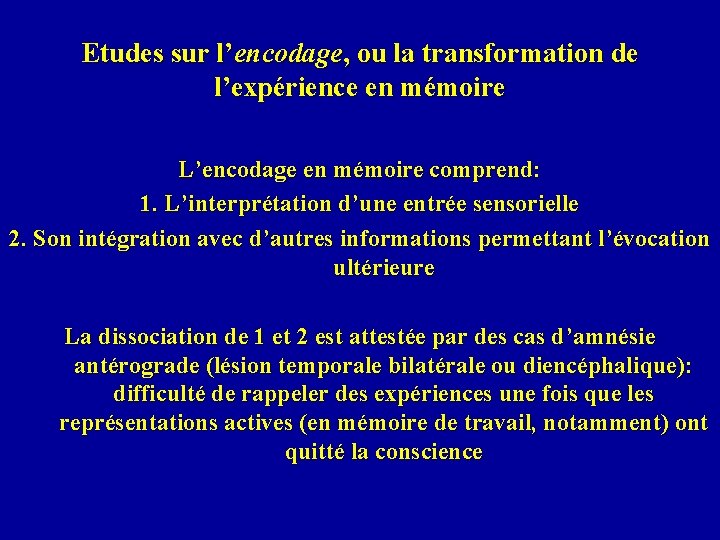 Etudes sur l’encodage, ou la transformation de l’expérience en mémoire

L’encodage en mémoire comprend:
1. L’interprétation d’une entrée sensorielle
2. Son intégration avec d’autres informations permettant l’évocation ultérieure

La dissociation de 1 et 2 est attestée par des cas d’amnésie antérograde (lésion temporale bilatérale ou diencéphalique): difficulté de rappeler des expériences une fois que les représentations actives (en mémoire de travail, notamment) ont quitté la conscience